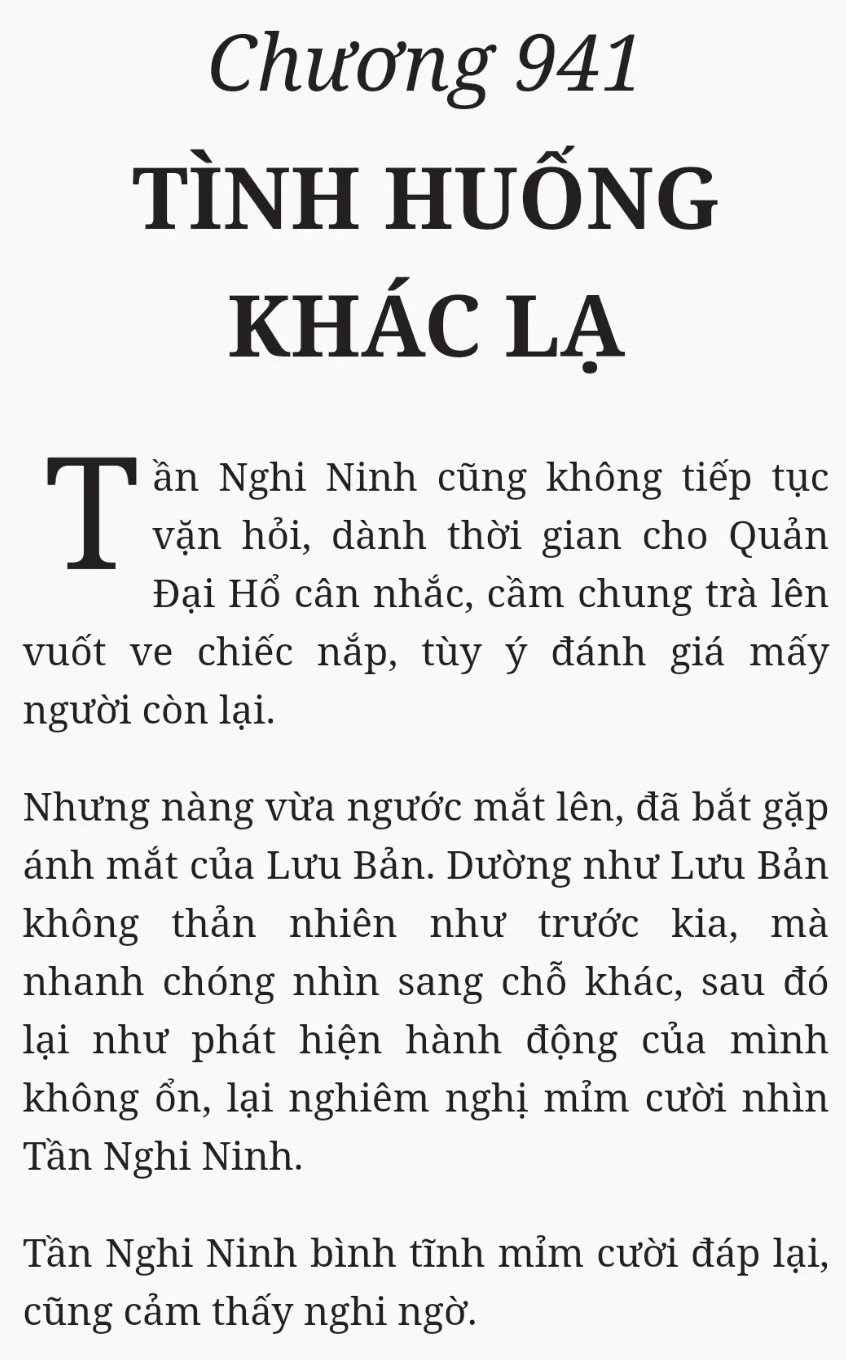 Chương 941
TÌNH HUỐNG KHÁC LẠ

Tần Nghi Ninh cũng không tiếp tục vặn hỏi, dành thời gian cho Quản Đại Hổ cân nhắc, cầm chung trà lên vuốt ve chiếc nắp, tùy ý đánh giá mấy người còn lại.

Nhưng nàng vừa ngước mắt lên, đã bắt gặp ánh mắt của Lưu Bản. Dường như Lưu Bản không thản nhiên như trước kia, mà nhanh chóng nhìn sang chỗ khác, sau đó lại như phát hiện hành động của mình không ổn, lại nghiêm nghị mỉm cười nhìn Tần Nghi Ninh.

Tần Nghi Ninh bình tĩnh mỉm cười đáp lại, cũng cảm thấy nghi ngờ.